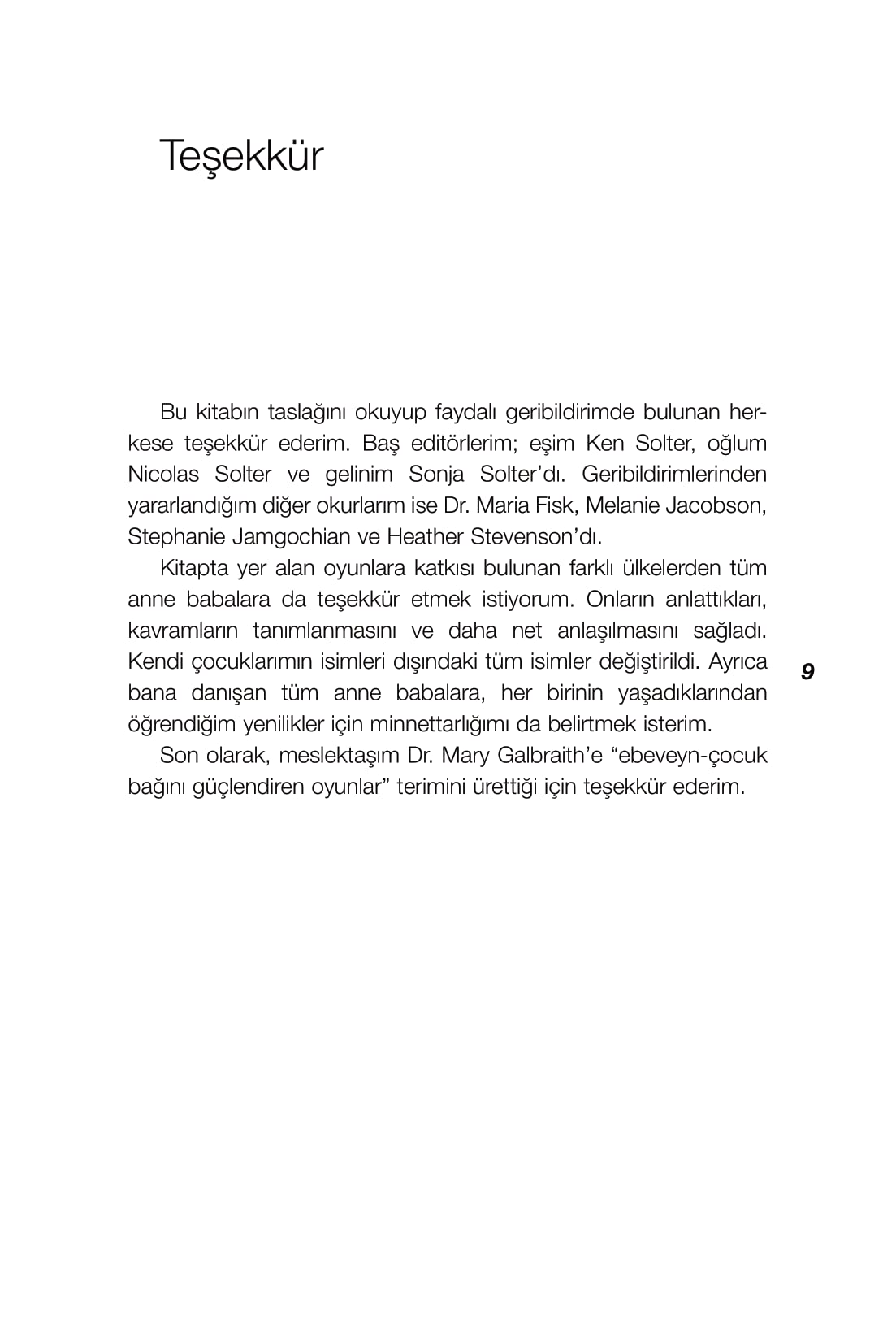 Teşekkür

Bu kitabın taslağını okuyup faydalı geribildirimde bulunan herkese teşekkür ederim. Baş editörlerim; eşim Ken Solter, oğlum Nicolas Solter ve gelinim Sonja Solter'dı. Geribildirimlerinden yararlandığım diğer okurlarım ise Dr. Maria Fisk, Melanie Jacobson, Stephanie Jamgochian ve Heather Stevenson'dı.

Kitapta yer alan oyunlara katkısı bulunan farklı ülkelerden tüm anne babalara da teşekkür etmek istiyorum. Onların anlattıkları, kavramların tanımlanmasını ve daha net anlaşılmasını sağladı. Kendi çocuklarımın isimleri dışındaki tüm isimler değiştirildi. Ayrıca bana danışan tüm anne babalara, her birinin yaşadıklarından öğrendiğim yenilikler için minnettarlığımı da belirtmek isterim.

Son olarak, meslektaşım Dr. Mary Galbraith'e "ebeveyn-çocuk bağını güçlendiren oyunlar" terimini ürettiği için teşekkür ederim.

9